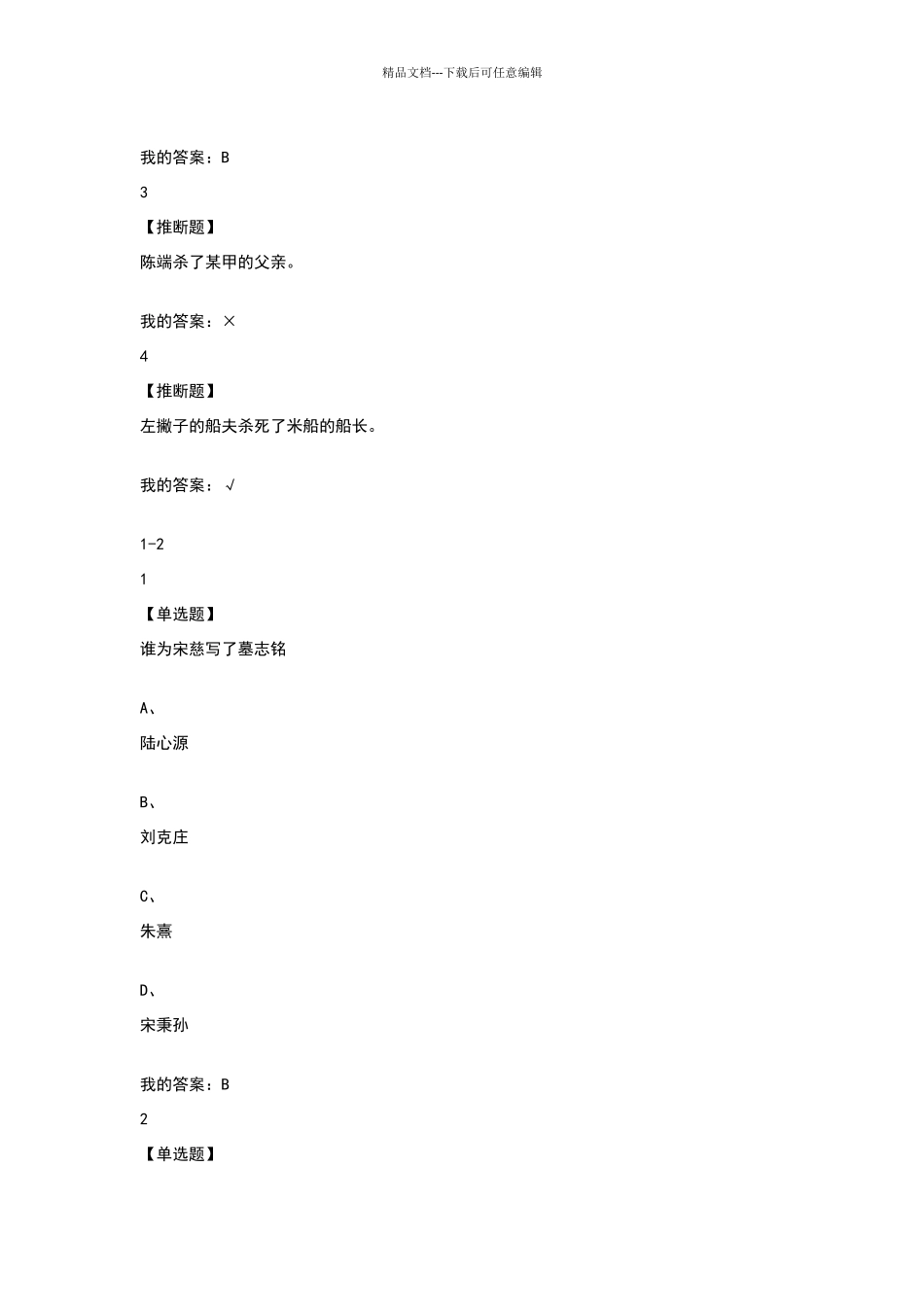 精品文档---下载后可任意编辑

我的答案：B

3

【推断题】

陈端杀了某甲的父亲。

我的答案：×

4

【推断题】

左撇子的船夫杀死了米船的船长。

我的答案：√

1-2

1

【单选题】

谁为宋慈写了墓志铭

A、

陆心源

B、

刘克庄

C、

朱熹

D、

宋秉孙

我的答案：B

2

【单选题】